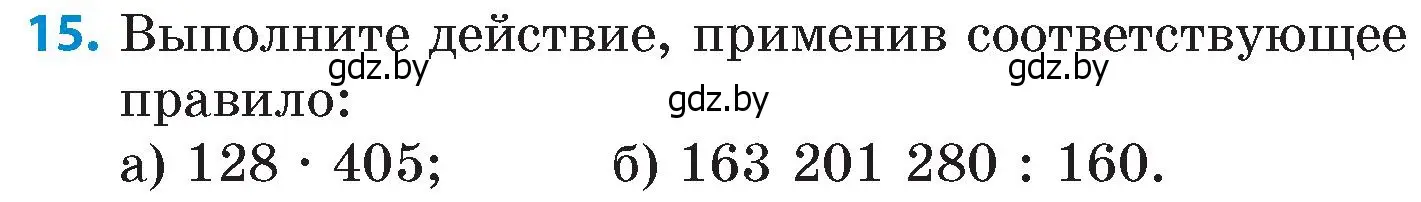 15. Выполните действие, применив соответствующее правило:

gdz.by gdz.by gdz.by

а) $128 \cdot 405$; б) $163\ 201\ 280 : 160$.